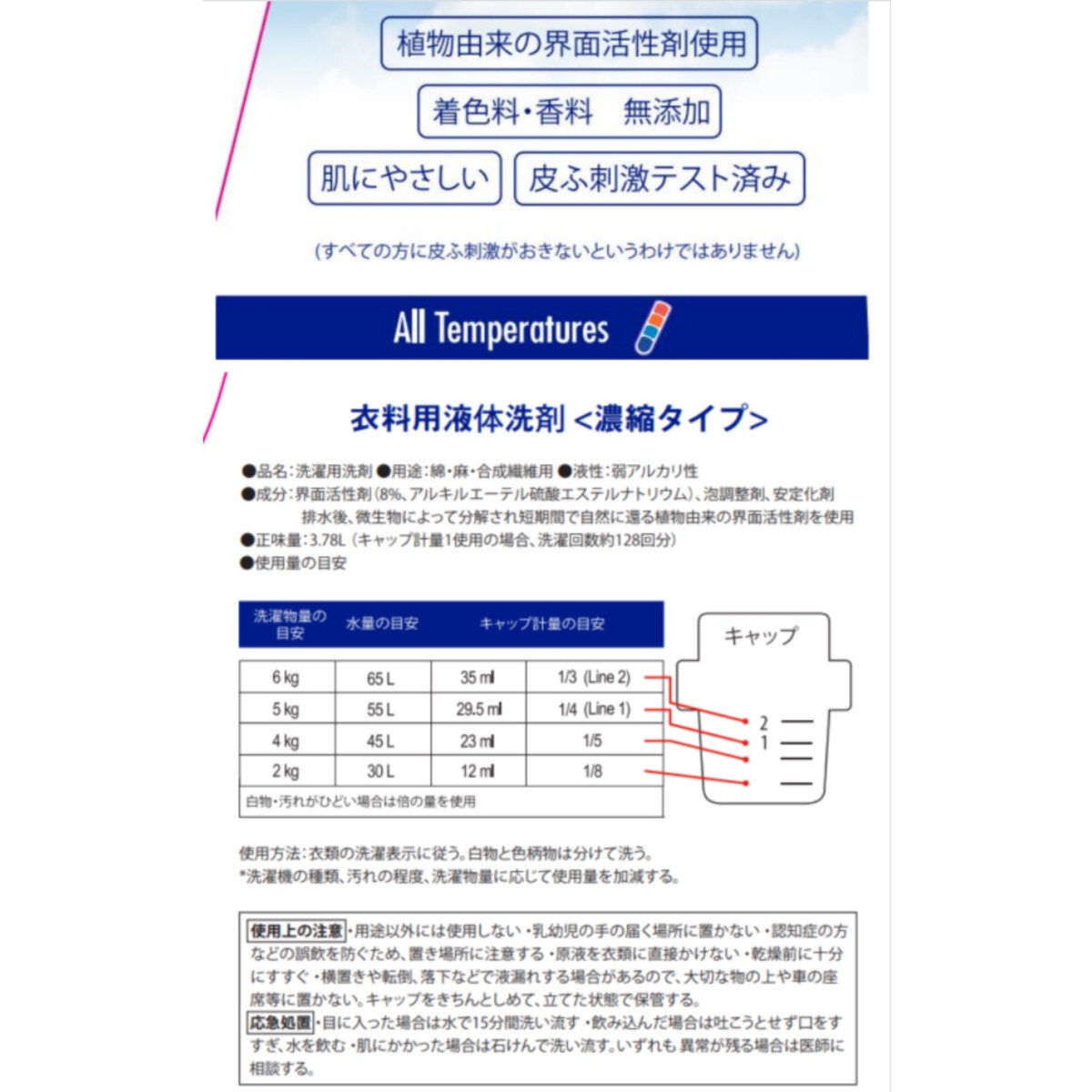 植物由来の界面活性剤使用

着色料・香料　無添加

肌にやさしい

皮ふ刺激テスト済み

(すべての方に皮ふ刺激がおきないというわけではありません)

All Temperatures

衣料用液体洗剤 <濃縮タイプ>

●品名：洗濯用洗剤 ●用途：綿・麻・合成繊維用 ●液性：弱アルカリ性
●成分：界面活性剤（8%、アルキルエーテル硫酸エステルナトリウム）、泡調整剤、安定化剤
排水後、微生物によって分解され短期間で自然に還る植物由来の界面活性剤を使用
●正味量：3.78L（キャップ計量1使用の場合、洗濯回数約128回分）
●使用量の目安

| 洗濯物量の目安 | 水量の目安 | キャップ計量の目安 | |
|---|---|---|---|
| 6 kg | 65 L | 35 ml | 1/3 (Line 2) |
| 5 kg | 55 L | 29.5 ml | 1/4 (Line 1) |
| 4 kg | 45 L | 23 ml | 1/5 |
| 2 kg | 30 L | 12 ml | 1/8 |
| 白物・汚れがひどい場合は倍の量を使用 | | | |

キャップ
2
1

使用方法：衣類の洗濯表示に従う。白物と色柄物は分けて洗う。
*洗濯機の種類、汚れの程度、洗濯物量に応じて使用量を加減する。

使用上の注意・用途以外には使用しない・乳幼児の手の届く場所に置かない・認知症の方などの誤飲を防ぐため、置き場所に注意する・原液を衣類に直接かけない・乾燥前に十分にすすぐ・横置きや転倒、落下などで液漏れする場合があるので、大切な物の上や車の座席等に置かない。キャップをきちんとしめて、立てた状態で保管する。
応急処置・目に入った場合は水で15分間洗い流す・飲み込んだ場合は吐こうとせず口をすすぎ、水を飲む・肌にかかった場合は石けんで洗い流す。いずれも異常が残る場合は医師に相談する。